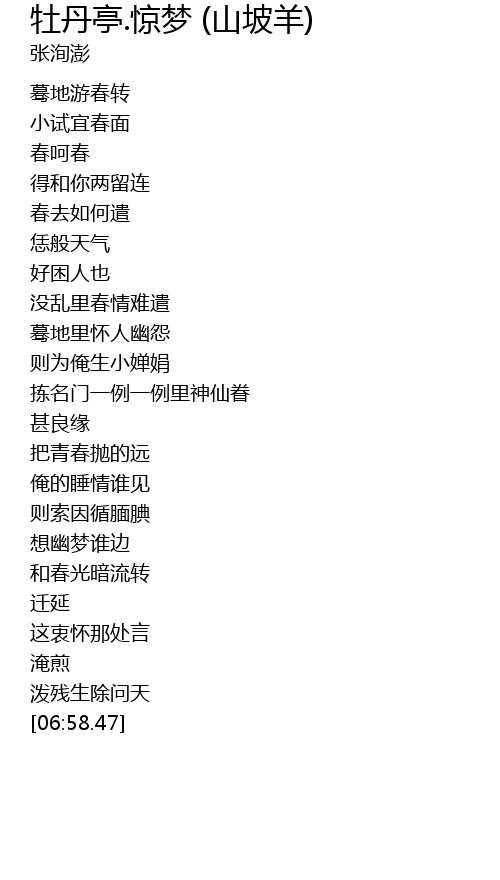 牡丹亭.惊梦 (山坡羊)
张洵澎

蓦地游春转
小试宜春面
春呵春
得和你两留连
春去如何遣
恁般天气
好困人也
没乱里春情难遣
蓦地里怀人幽怨
则为俺生小婵娟
拣名门一例一例里神仙眷
甚良缘
把青春抛的远
俺的睡情谁见
则索因循腼腆
想幽梦谁边
和春光暗流转
迁延
这衷怀那处言
淹煎
泼残生除问天
[06:58.47]